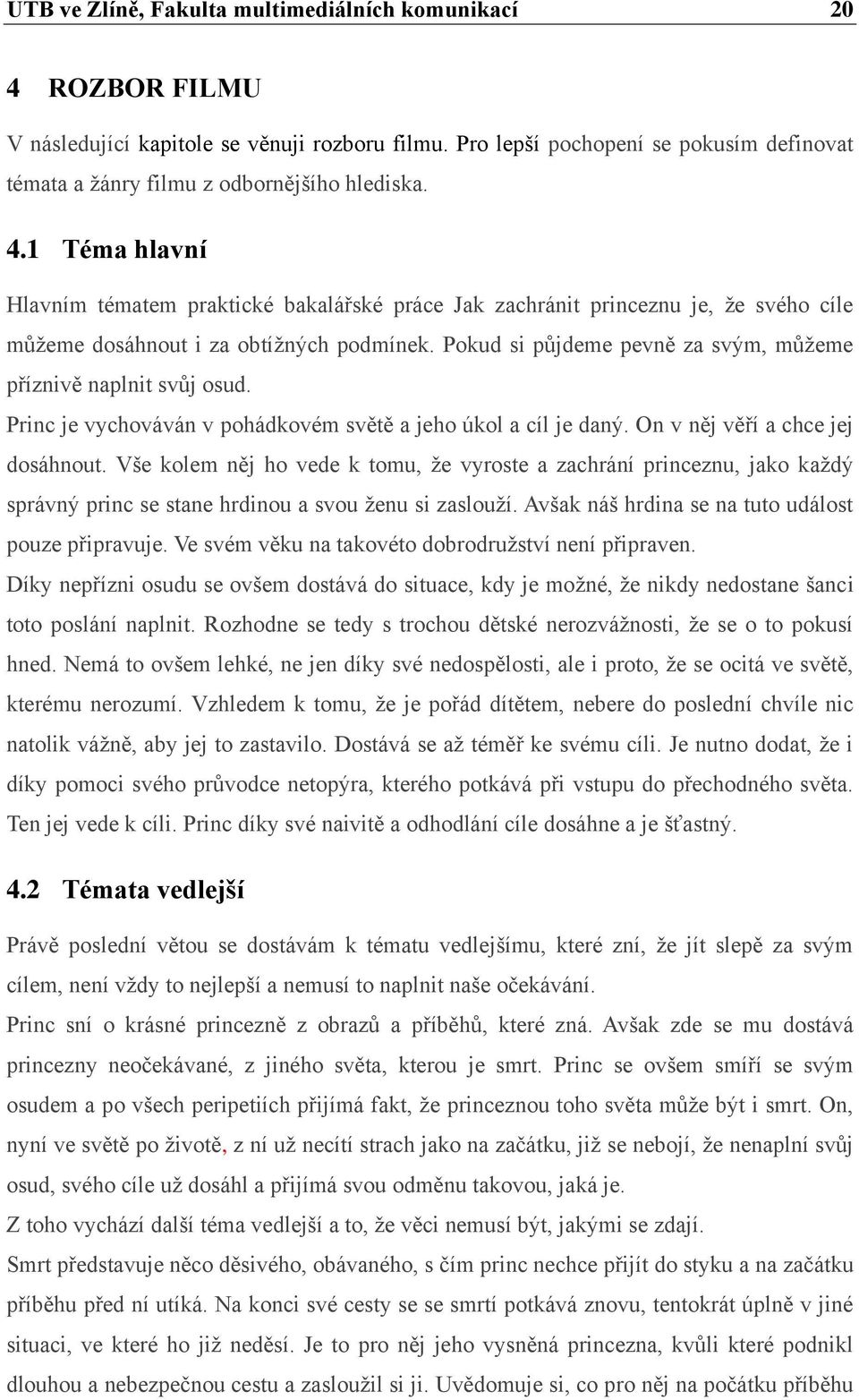 UTB ve Zlíně, Fakulta multimediálních komunikací 20

4 ROZBOR FILMU

V následující kapitole se věnuji rozboru filmu. Pro lepší pochopení se pokusím definovat témata a žánry filmu z odbornějšího hlediska.

4.1 Téma hlavní

Hlavním tématem praktické bakalářské práce Jak zachránit princeznu je, že svého cíle můžeme dosáhnout i za obtížných podmínek. Pokud si půjdeme pevně za svým, můžeme příznivě naplnit svůj osud.

Princ je vychováván v pohádkovém světě a jeho úkol a cíl je daný. On v něj věří a chce jej dosáhnout. Vše kolem něj ho vede k tomu, že vyroste a zachrání princeznu, jako každý správný princ se stane hrdinou a svou ženu si zaslouží. Avšak náš hrdina se na tuto událost pouze připravuje. Ve svém věku na takovéto dobrodružství není připraven.

Díky nepřízni osudu se ovšem dostává do situace, kdy je možné, že nikdy nedostane šanci toto poslání naplnit. Rozhodne se tedy s trochou dětské nerozvážnosti, že se o to pokusí hned. Nemá to ovšem lehké, ne jen díky své nedospělosti, ale i proto, že se ocitá ve světě, kterému nerozumí. Vzhledem k tomu, že je pořád dítětem, nebere do poslední chvíle nic natolik vážně, aby jej to zastavilo. Dostává se až téměř ke svému cíli. Je nutno dodat, že i díky pomoci svého průvodce netopýra, kterého potkává při vstupu do přechodného světa. Ten jej vede k cíli. Princ díky své naivitě a odhodlání cíle dosáhne a je šťastný.

4.2 Témata vedlejší

Právě poslední větou se dostávám k tématu vedlejšímu, které zní, že jít slepě za svým cílem, není vždy to nejlepší a nemusí to naplnit naše očekávání.

Princ sní o krásné princezně z obrazů a příběhů, které zná. Avšak zde se mu dostává princezny neočekávané, z jiného světa, kterou je smrt. Princ se ovšem smíří se svým osudem a po všech peripetiích přijímá fakt, že princeznou toho světa může být i smrt. On, nyní ve světě po životě, z ní už necítí strach jako na začátku, již se nebojí, že nenaplní svůj osud, svého cíle už dosáhl a přijímá svou odměnu takovou, jaká je.

Z toho vychází další téma vedlejší a to, že věci nemusí být, jakými se zdají.

Smrt představuje něco děsivého, obávaného, s čím princ nechce přijít do styku a na začátku příběhu před ní utíká. Na konci své cesty se se smrtí potkává znovu, tentokrát úplně v jiné situaci, ve které ho již neděsí. Je to pro něj jeho vysněná princezna, kvůli které podnikl dlouhou a nebezpečnou cestu a zasloužil si ji. Uvědomuje si, co pro něj na počátku příběhu